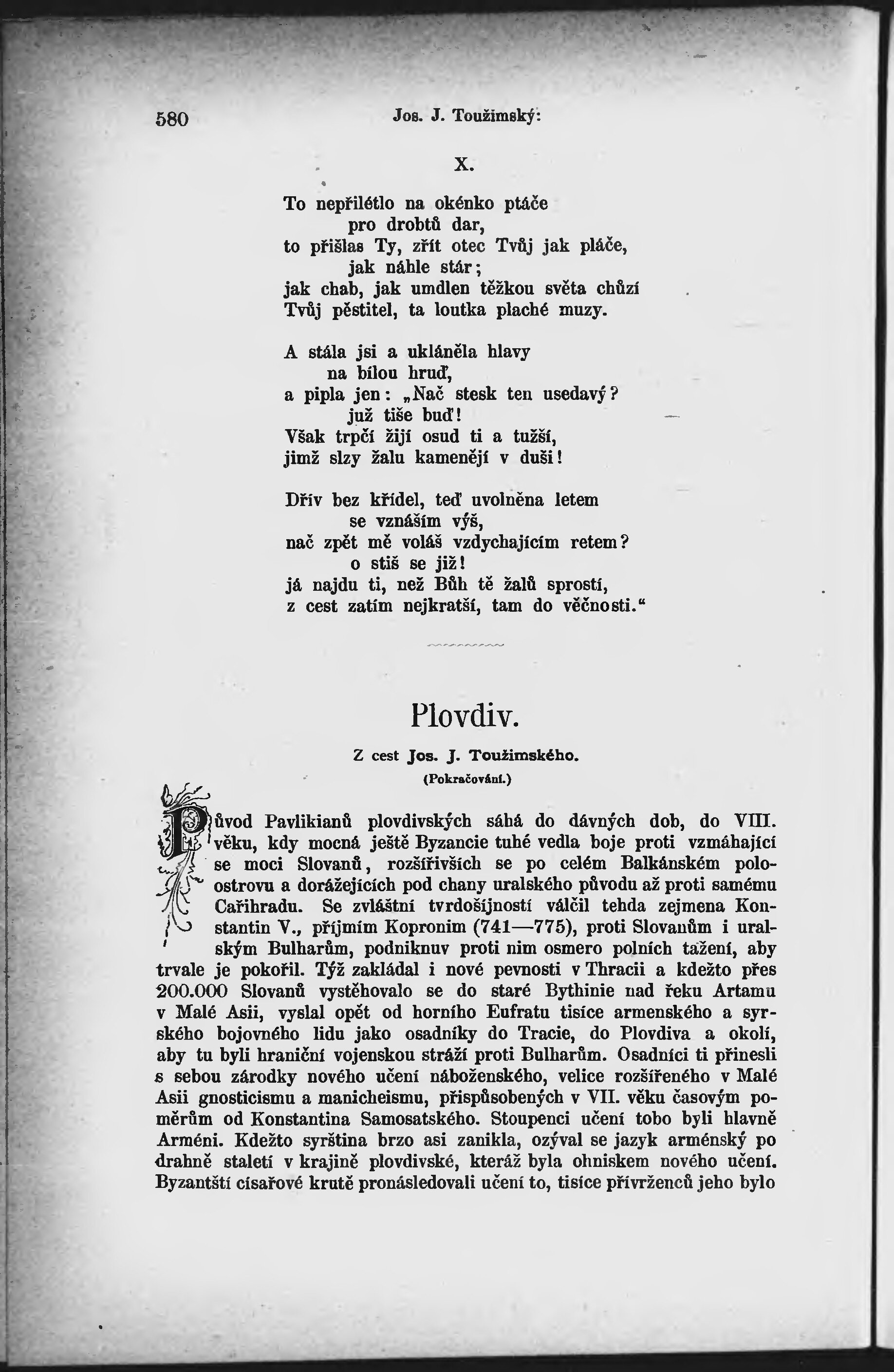 580 Jos. J. Toužimský:

X.

To nepřilétlo na okénko ptáče
pro drobtů dar,
to přišlas Ty, zřít otec Tvůj jak pláče,
jak náhle stár;
jak chab, jak umdlen těžkou světa chůzí
Tvůj pěstitel, ta loutka plaché muzy.

A stála jsi a ukláněla hlavy
na bílou hruď,
a pipla jen: „Nač stesk ten usedavý?
již tiše buď!
Však trpčí žijí osud ti a tužší,
jimž slzy žalu kamenějí v duši!

Dřív bez křídel, teď uvolněna letem
se vznáším výš,
nač zpět mě voláš vzdychajícím retem?
o stiš se již!
já najdu ti, než Bůh tě žalů sprostí,
z cest zatím nejkratší, tam do věčnosti.“

Plovdiv.

Z cest Jos. J. Toužimského.

(Pokračování.)

Původ Pavlikianů plovdivských sáhá do dávných dob, do VIII. věku, kdy mocná ještě Byzancie tuhé vedla boje proti vzmáhající se moci Slovanů, rozšířivších se po celém Balkánském poloostrovu a dorážejících pod chany uralského původu až proti samému Cařihradu. Se zvláštní tvrdošíjností válčil tehda zejmena Konstantin V., příjmím Kopronim (741—775), proti Slovanům i uralským Bulharům, podniknuv proti nim osmero polních tažení, aby trvale je pokořil. Týž zakládal i nové pevnosti v Thracii a kdežto přes 200.000 Slovanů vystěhovalo se do staré Bythinie nad řeku Artamu v Malé Asii, vyslal opět od horního Eufratu tisíce armenského a syrského bojovného lidu jako osadníky do Tracie, do Plovdiva a okolí, aby tu byli hraniční vojenskou stráží proti Bulharům. Osadníci ti přinesli s sebou zárodky nového učení náboženského, velice rozšířeného v Malé Asii gnosticismu a manicheismu, přispůsobených v VII. věku časovým poměrům od Konstantina Samosatského. Stoupenci učení tobo byli hlavně Arméni. Kdežto syrština brzo asi zanikla, ozýval se jazyk arménský po drahně staletí v krajině plovdivské, kteráž byla ohniskem nového učení. Byzantští císařové krutě pronásledovali učení to, tisíce přívrženců jeho bylo